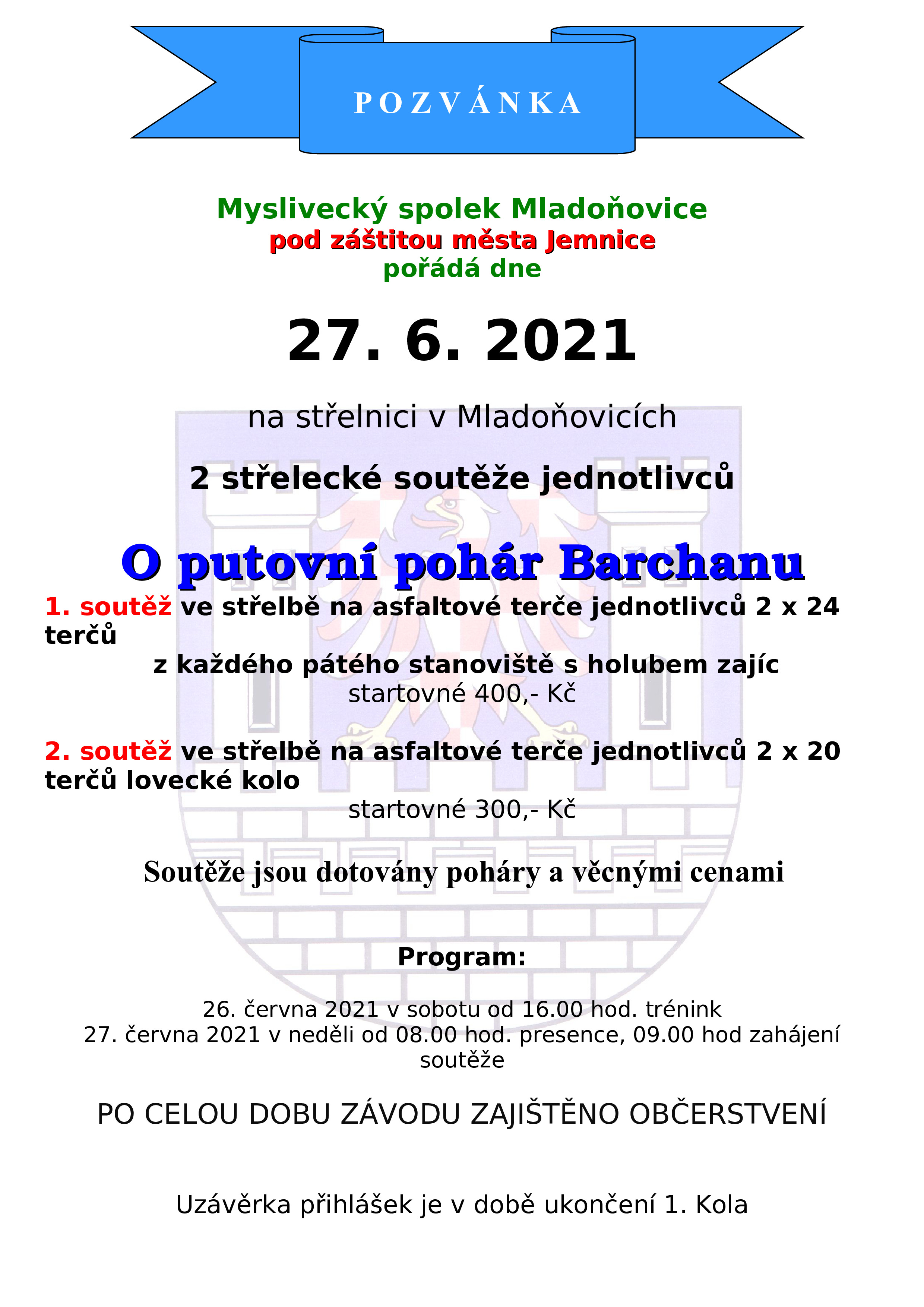 P O Z V Á N K A

Myslivecký spolek Mladoňovice
pod záštitou města Jemnice
pořádá dne

27. 6. 2021

na střelnici v Mladoňovicích

2 střelecké soutěže jednotlivců

O putovní pohár Barchanu

1. soutěž ve střelbě na asfaltové terče jednotlivců 2 x 24 terčů
z každého pátého stanoviště s holubem zajíc
startovné 400,- Kč

2. soutěž ve střelbě na asfaltové terče jednotlivců 2 x 20 terčů lovecké kolo
startovné 300,- Kč

Soutěže jsou dotovány poháry a věcnými cenami

Program:

26. června 2021 v sobotu od 16.00 hod. trénink
27. června 2021 v neděli od 08.00 hod. presence, 09.00 hod zahájení soutěže

PO CELOU DOBU ZÁVODU ZAJIŠTĚNO OBČERSTVENÍ

Uzávěrka přihlášek je v době ukončení 1. Kola